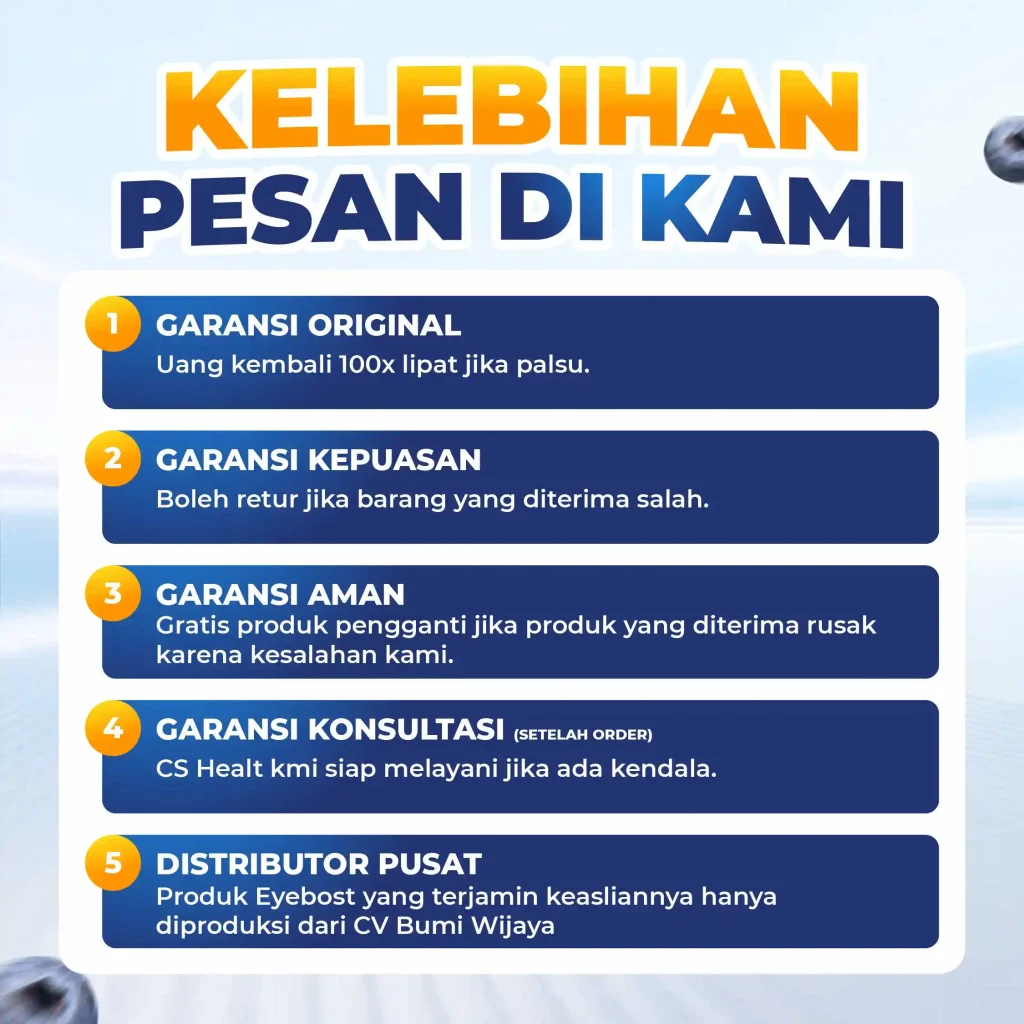 KELEBIHAN
PESAN DI KAMI

1
GARANSI ORIGINAL
Uang kembali 100x lipat jika palsu.

2
GARANSI KEPUASAN
Boleh retur jika barang yang diterima salah.

3
GARANSI AMAN
Gratis produk pengganti jika produk yang diterima rusak karena kesalahan kami.

4
GARANSI KONSULTASI (SETELAH ORDER)
CS Healt kmi siap melayani jika ada kendala.

5
DISTRIBUTOR PUSAT
Produk Eyebost yang terjamin keasliannya hanya diproduksi dari CV Bumi Wijaya